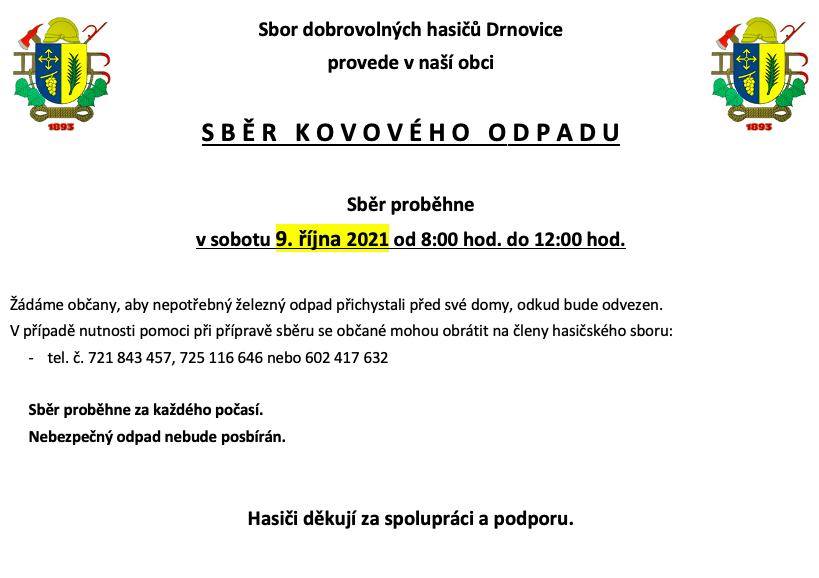 1893

Sbor dobrovolných hasičů Drnovice
provede v naší obci

1893

SBĚR KOVOVÉHO ODPADU

Sběr proběhne
v sobotu 9. října 2021 od 8:00 hod. do 12:00 hod.

Žádáme občany, aby nepotřebný železný odpad přichystali před své domy, odkud bude odvezen.
V případě nutnosti pomoci při přípravě sběru se občané mohou obrátit na členy hasičského sboru:
- tel. č. 721 843 457, 725 116 646 nebo 602 417 632

Sběr proběhne za každého počasí.
Nebezpečný odpad nebude posbírán.

Hasiči děkují za spolupráci a podporu.